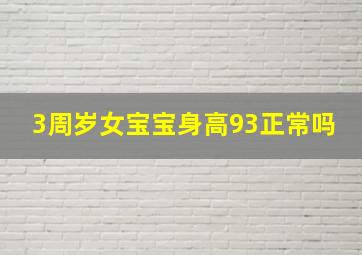 3周岁女宝宝身高93正常吗